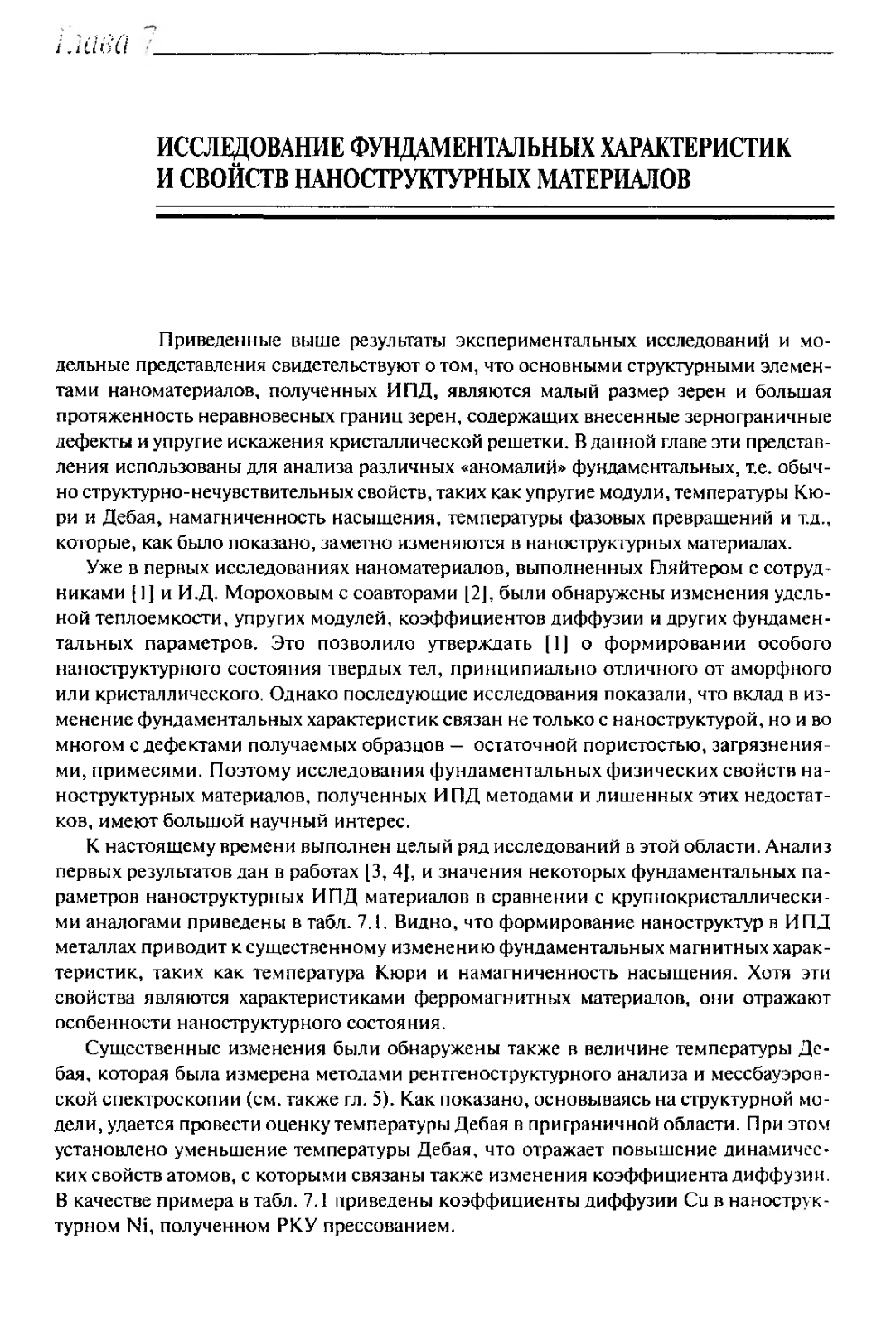 Глава 7

ИССЛЕДОВАНИЕ ФУНДАМЕНТАЛЬНЫХ ХАРАКТЕРИСТИК И СВОЙСТВ НАНОСТРУКТУРНЫХ МАТЕРИАЛОВ

Приведенные выше результаты экспериментальных исследований и модельные представления свидетельствуют о том, что основными структурными элементами наноматериалов, полученных ИПД, являются малый размер зерен и большая протяженность неравновесных границ зерен, содержащих внесенные зернограничные дефекты и упругие искажения кристаллической решетки. В данной главе эти представления использованы для анализа различных «аномалий» фундаментальных, т.е. обычно структурно-нечувствительных свойств, таких как упругие модули, температуры Кюри и Дебая, намагниченность насыщения, температуры фазовых превращений и т.д., которые, как было показано, заметно изменяются в наноструктурных материалах.

Уже в первых исследованиях наноматериалов, выполненных Гляйтером с сотрудниками [1] и И.Д. Мороховым с соавторами [2], были обнаружены изменения удельной теплоемкости, упругих модулей, коэффициентов диффузии и других фундаментальных параметров. Это позволило утверждать [1] о формировании особого наноструктурного состояния твердых тел, принципиально отличного от аморфного или кристаллического. Однако последующие исследования показали, что вклад в изменение фундаментальных характеристик связан не только с наноструктурой, но и во многом с дефектами получаемых образцов — остаточной пористостью, загрязнениями, примесями. Поэтому исследования фундаментальных физических свойств наноструктурных материалов, полученных ИПД методами и лишенных этих недостатков, имеют большой научный интерес.

К настоящему времени выполнен целый ряд исследований в этой области. Анализ первых результатов дан в работах [3, 4], и значения некоторых фундаментальных параметров наноструктурных ИПД материалов в сравнении с крупнокристаллическими аналогами приведены в табл. 7.1. Видно, что формирование наноструктур в ИПД металлах приводит к существенному изменению фундаментальных магнитных характеристик, таких как температура Кюри и намагниченность насыщения. Хотя эти свойства являются характеристиками ферромагнитных материалов, они отражают особенности наноструктурного состояния.

Существенные изменения были обнаружены также в величине температуры Дебая, которая была измерена методами рентгеноструктурного анализа и мессбауэровской спектроскопии (см. также гл. 5). Как показано, основываясь на структурной модели, удается провести оценку температуры Дебая в приграничной области. При этом установлено уменьшение температуры Дебая, что отражает повышение динамических свойств атомов, с которыми связаны также изменения коэффициента диффузии. В качестве примера в табл. 7.1 приведены коэффициенты диффузии Cu в наноструктурном Ni, полученном РКУ прессованием.